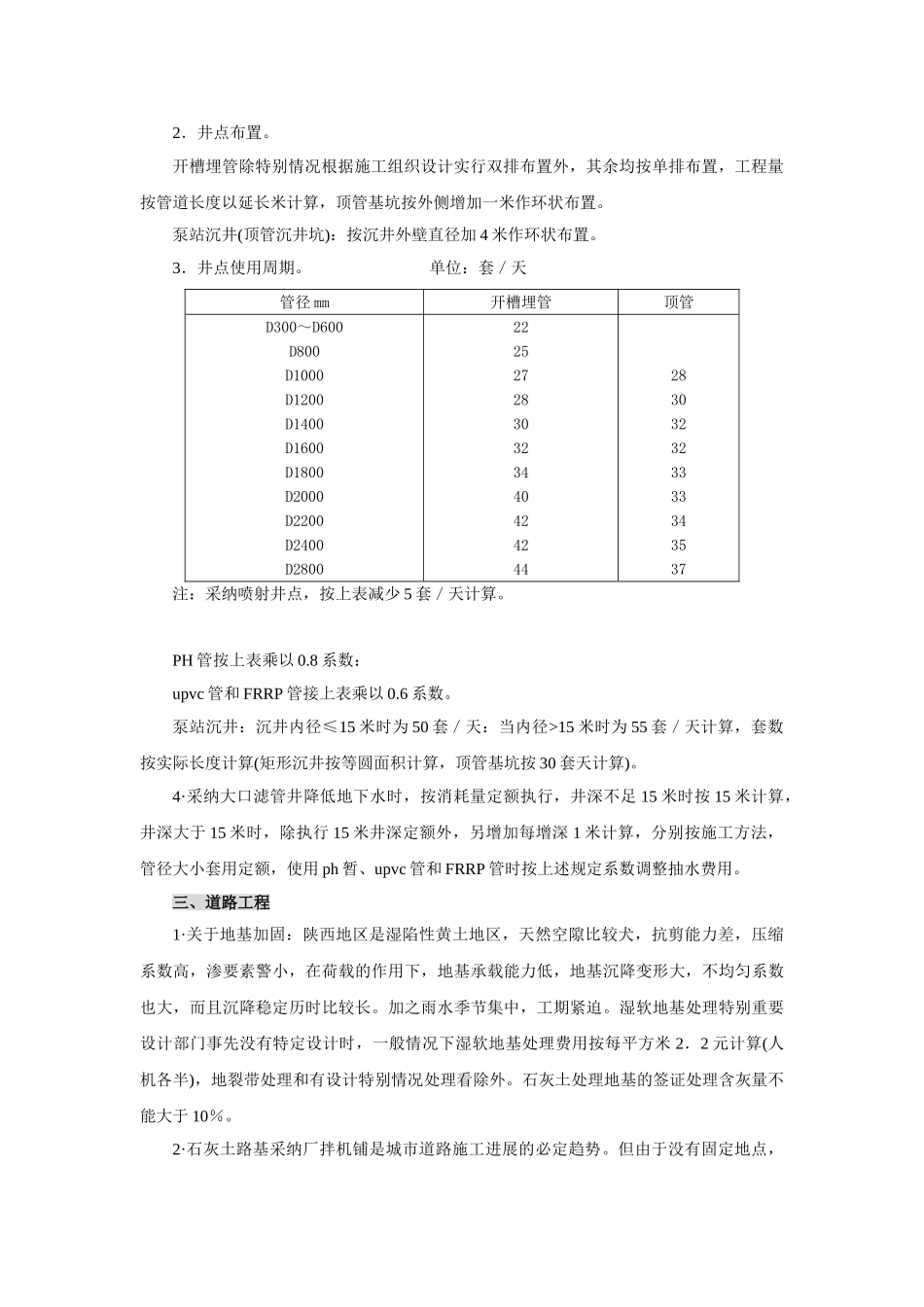 2．井点布置。

开槽埋管除特别情况根据施工组织设计实行双排布置外，其余均按单排布置，工程量按管道长度以延长米计算，顶管基坑按外侧增加一米作环状布置。

泵站沉井(顶管沉井坑)：按沉井外壁直径加4米作环状布置。

3．井点使用周期。 单位：套／天

| 管径mm | 开槽埋管 | 顶管 |
|---|---|---|
| D300～D600 | 22 | |
| D800 | 25 | |
| D1000 | 27 | 28 |
| D1200 | 28 | 30 |
| D1400 | 30 | 32 |
| D1600 | 32 | 32 |
| D1800 | 34 | 33 |
| D2000 | 40 | 33 |
| D2200 | 42 | 34 |
| D2400 | 42 | 35 |
| D2800 | 44 | 37 |

注：采纳喷射井点，按上表减少5套／天计算。

PH管按上表乘以0.8系数：

upvc管和FRRP管接上表乘以0.6系数。

泵站沉井：沉井内径≤15米时为50套／天：当内径>15米时为55套／天计算，套数按实际长度计算(矩形沉井按等圆面积计算，顶管基坑按30套天计算)。

4·采纳大口滤管井降低地下水时，按消耗量定额执行，井深不足15米时按15米计算，井深大于15米时，除执行15米井深定额外，另增加每增深1米计算，分别按施工方法，管径大小套用定额，使用ph暂、upvc管和FRRP管时按上述规定系数调整抽水费用。

三、道路工程

1·关于地基加固：陕西地区是湿陷性黄土地区，天然空隙比较犬，抗剪能力差，压缩系数高，渗要素警小，在荷载的作用下，地基承载能力低，地基沉降变形大，不均匀系数也大，而且沉降稳定历时比较长。加之雨水季节集中，工期紧迫。湿软地基处理特别重要设计部门事先没有特定设计时，一般情况下湿软地基处理费用按每平方米2．2元计算(人机各半)，地裂带处理和有设计特别情况处理看除外。石灰土处理地基的签证处理含灰量不能大于10％。

2·石灰土路基采纳厂拌机铺是城市道路施工进展的必定趋势。但由于没有固定地点，